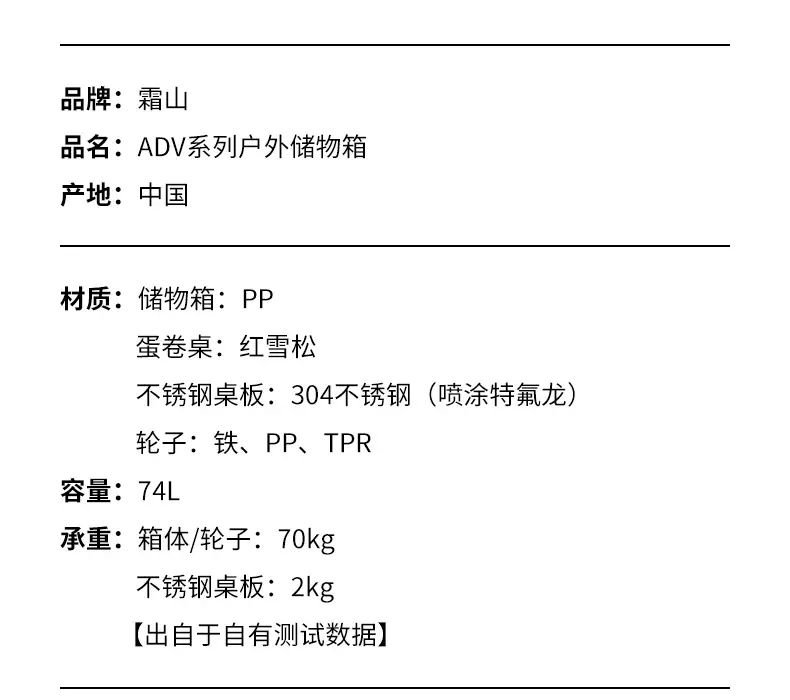 品牌：霜山
品名：ADV系列户外储物箱
产地：中国

材质：储物箱：PP
蛋卷桌：红雪松
不锈钢桌板：304不锈钢（喷涂特氟龙）
轮子：铁、PP、TPR
容量：74L
承重：箱体/轮子：70kg
不锈钢桌板：2kg
【出自于自有测试数据】